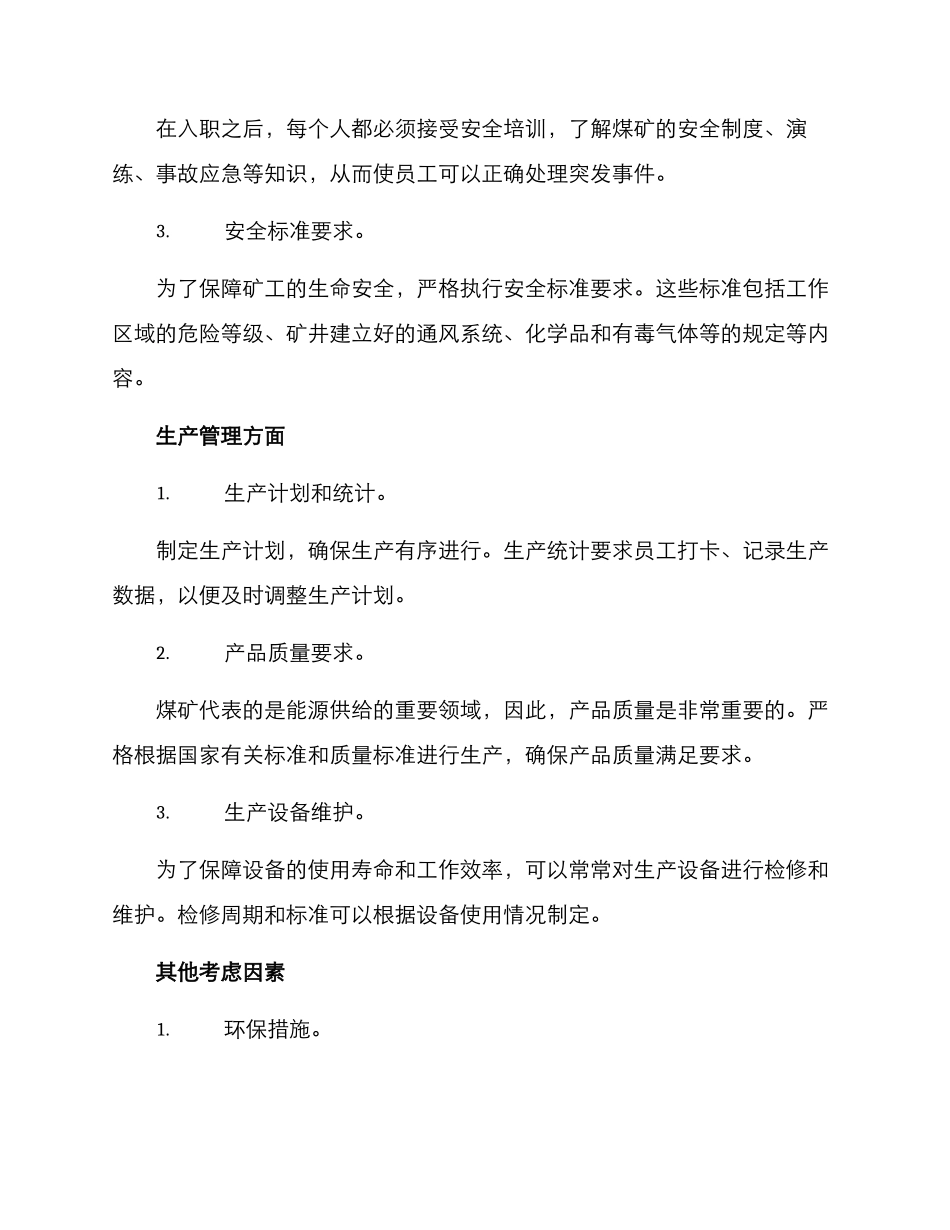 在入职之后，每个人都必须接受安全培训，了解煤矿的安全制度、演练、事故应急等知识，从而使员工可以正确处理突发事件。

3. 安全标准要求。

为了保障矿工的生命安全，严格执行安全标准要求。这些标准包括工作区域的危险等级、矿井建立好的通风系统、化学品和有毒气体等的规定等内容。

生产管理方面

1. 生产计划和统计。

制定生产计划，确保生产有序进行。生产统计要求员工打卡、记录生产数据，以便及时调整生产计划。

2. 产品质量要求。

煤矿代表的是能源供给的重要领域，因此，产品质量是非常重要的。严格根据国家有关标准和质量标准进行生产，确保产品质量满足要求。

3. 生产设备维护。

为了保障设备的使用寿命和工作效率，可以常常对生产设备进行检修和维护。检修周期和标准可以根据设备使用情况制定。

其他考虑因素

1. 环保措施。